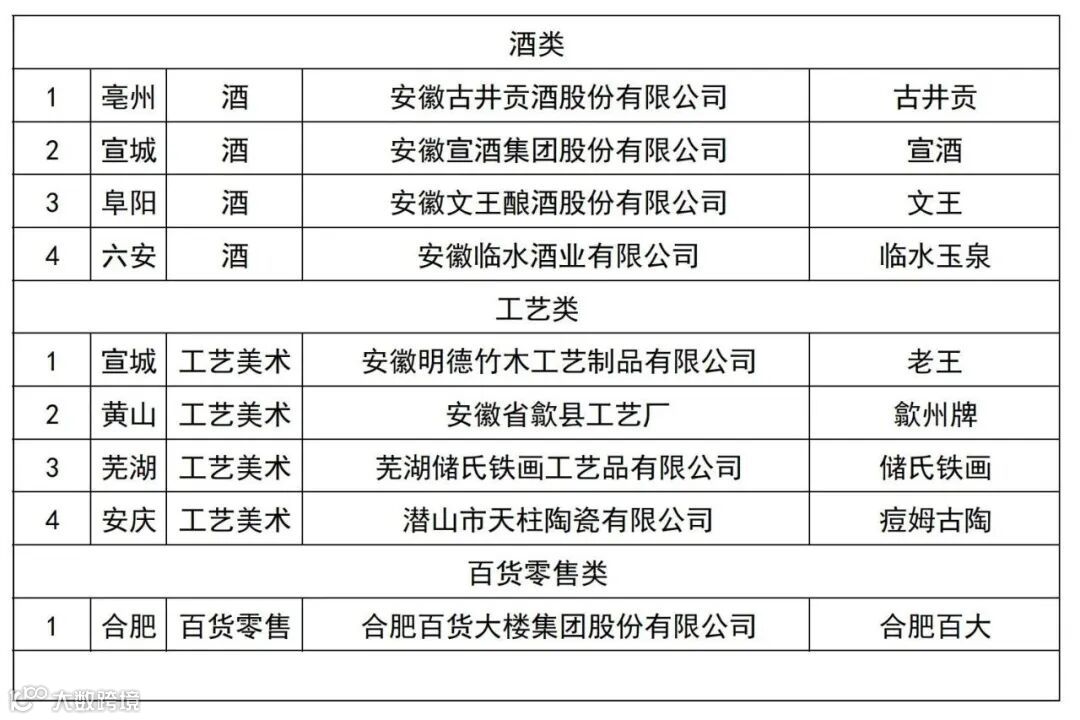 | 酒类 | | | | |
|---|---|---|---|---|
| 1 | 亳州 | 酒 | 安徽古井贡酒股份有限公司 | 古井贡 |
| 2 | 宣城 | 酒 | 安徽宣酒集团股份有限公司 | 宣酒 |
| 3 | 阜阳 | 酒 | 安徽文王酿酒股份有限公司 | 文王 |
| 4 | 六安 | 酒 | 安徽临水酒业有限公司 | 临水玉泉 |
| 工艺类 | | | | |
| 1 | 宣城 | 工艺美术 | 安徽明德竹木工艺制品有限公司 | 老王 |
| 2 | 黄山 | 工艺美术 | 安徽省歙县工艺厂 | 歙州牌 |
| 3 | 芜湖 | 工艺美术 | 芜湖储氏铁画工艺品有限公司 | 储氏铁画 |
| 4 | 安庆 | 工艺美术 | 潜山市天柱陶瓷有限公司 | 痘姆古陶 |
| 百货零售类 | | | | |
| 1 | 合肥 | 百货零售 | 合肥百货大楼集团股份有限公司 | 合肥百大 |

大数跨境